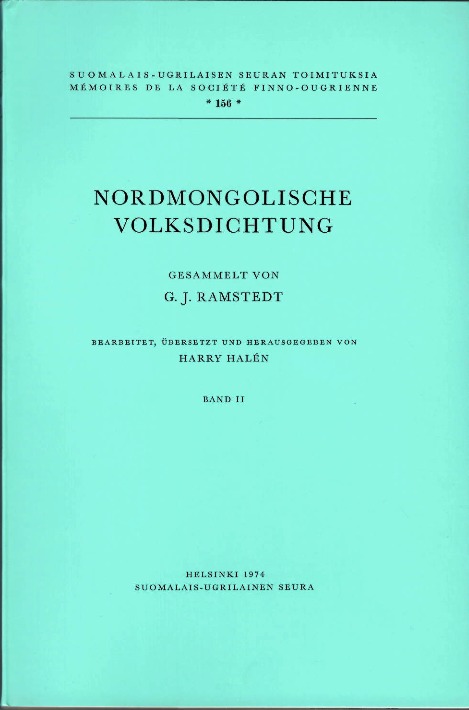 SUOMALAIS-UGRILAISEN SEURAN TOIMITUKSIA
MÉMOIRES DE LA SOCIÉTÉ FINNO-OUGRIENNE
* 156 *

NORDMONGOLISCHE VOLKSDICHTUNG

GESAMMELT VON
G. J. RAMSTEDT

BEARBEITET, ÜBERSETZT UND HERAUSGEGEBEN VON
HARRY HALÉN

BAND II

HELSINKI 1974
SUOMALAIS-UGRILAINEN SEURA